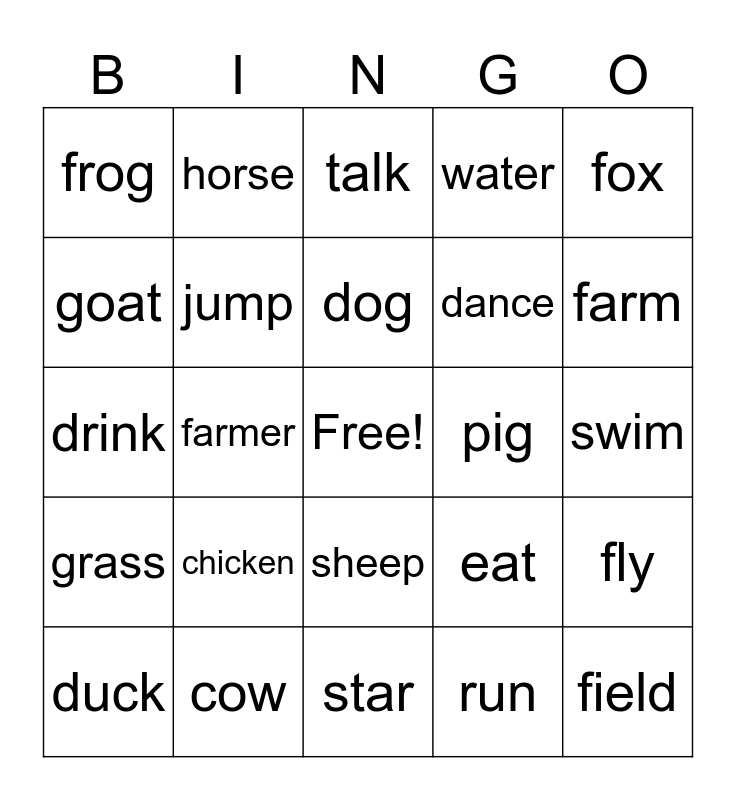 | B | I | N | G | O |
|---|---|---|---|---|
| frog | horse | talk | water | fox |
| goat | jump | dog | dance | farm |
| drink | farmer | Free! | pig | swim |
| grass | chicken | sheep | eat | fly |
| duck | cow | star | run | field |